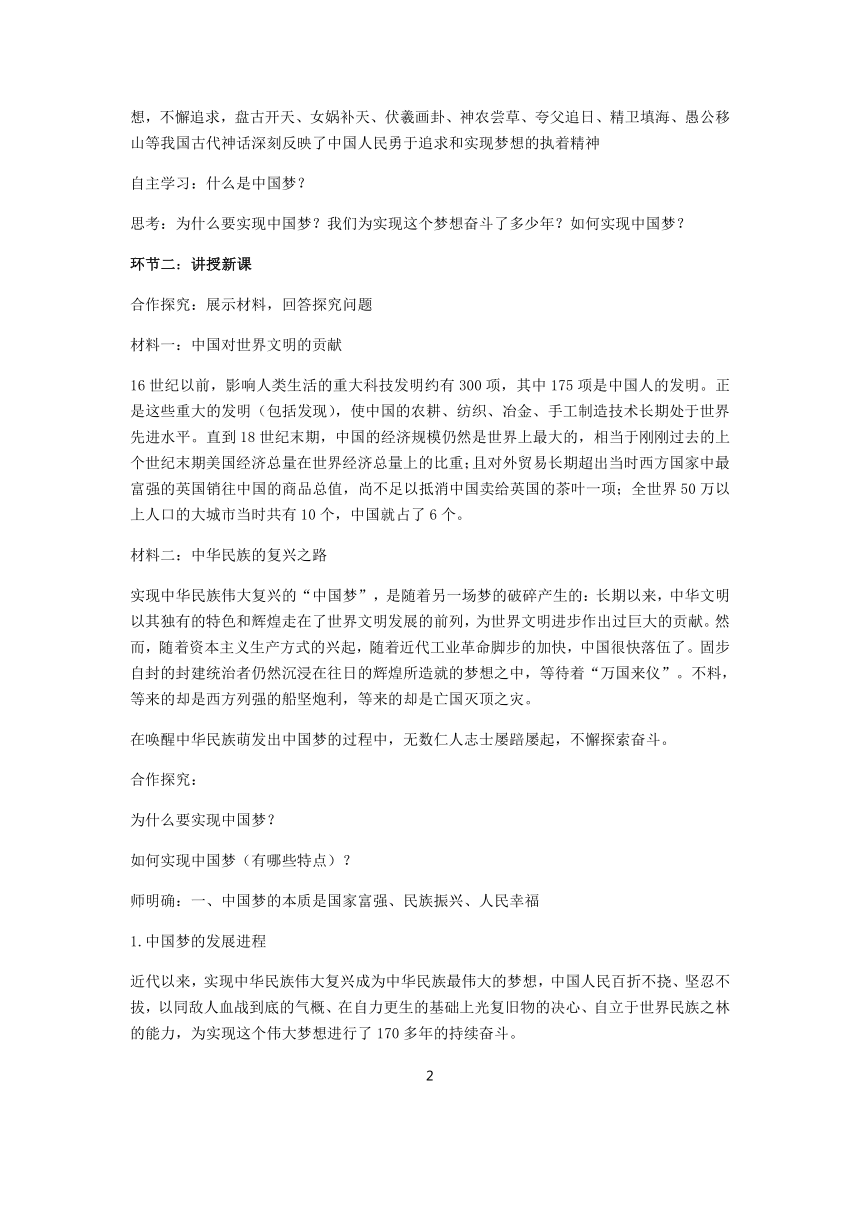 想，不懈追求，盘古开天、女娲补天、伏羲画卦、神农尝草、夸父追日、精卫填海、愚公移山等我国古代神话深刻反映了中国人民勇于追求和实现梦想的执着精神

自主学习：什么是中国梦？

思考：为什么要实现中国梦？我们为实现这个梦想奋斗了多少年？如何实现中国梦？

环节二：讲授新课

合作探究：展示材料，回答探究问题

材料一：中国对世界文明的贡献

16 世纪以前，影响人类生活的重大科技发明约有 300 项，其中 175 项是中国人的发明。正是这些重大的发明（包括发现），使中国的农耕、纺织、冶金、手工制造技术长期处于世界先进水平。直到 18 世纪末期，中国的经济规模仍然是世界上最大的，相当于刚刚过去的上个世纪末期美国经济总量在世界经济总量上的比重；且对外贸易长期超出当时西方国家中最富强的英国销往中国的商品总值，尚不足以抵消中国卖给英国的茶叶一项；全世界 50 万以上人口的大城市当时共有 10 个，中国就占了 6 个。

材料二：中华民族的复兴之路

实现中华民族伟大复兴的“中国梦”，是随着另一场梦的破碎产生的：长期以来，中华文明以其独有的特色和辉煌走在了世界文明发展的前列，为世界文明进步作出过巨大的贡献。然而，随着资本主义生产方式的兴起，随着近代工业革命脚步的加快，中国很快落伍了。固步自封的封建统治者仍然沉浸在往日的辉煌所造就的梦想之中，等待着“万国来仪”。不料，等来的却是西方列强的船坚炮利，等来的却是亡国灭顶之灾。

在唤醒中华民族萌发出中国梦的过程中，无数仁人志士屡踣屡起，不懈探索奋斗。

合作探究：

为什么要实现中国梦？

如何实现中国梦（有哪些特点）？

师明确：一、中国梦的本质是国家富强、民族振兴、人民幸福

1.中国梦的发展进程

近代以来，实现中华民族伟大复兴成为中华民族最伟大的梦想，中国人民百折不挠、坚忍不拔，以同敌人血战到底的气概、在自力更生的基础上光复旧物的决心、自立于世界民族之林的能力，为实现这个伟大梦想进行了 170 多年的持续奋斗。

2